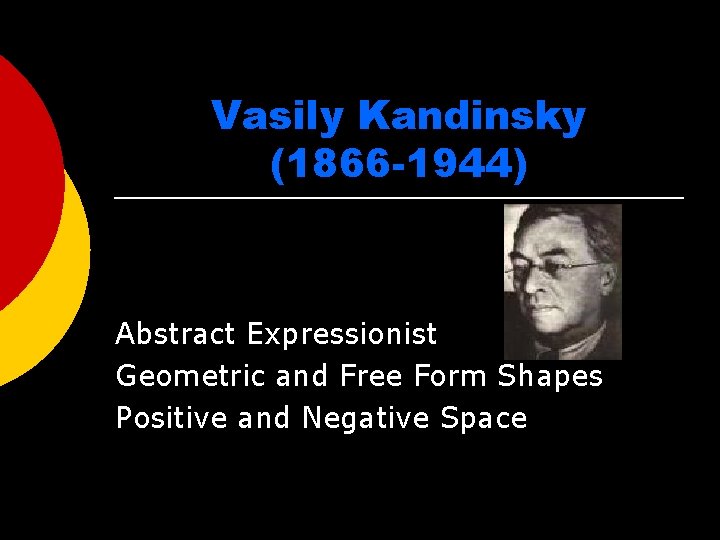 Vasily Kandinsky
(1866-1944)

Abstract Expressionist
Geometric and Free Form Shapes
Positive and Negative Space